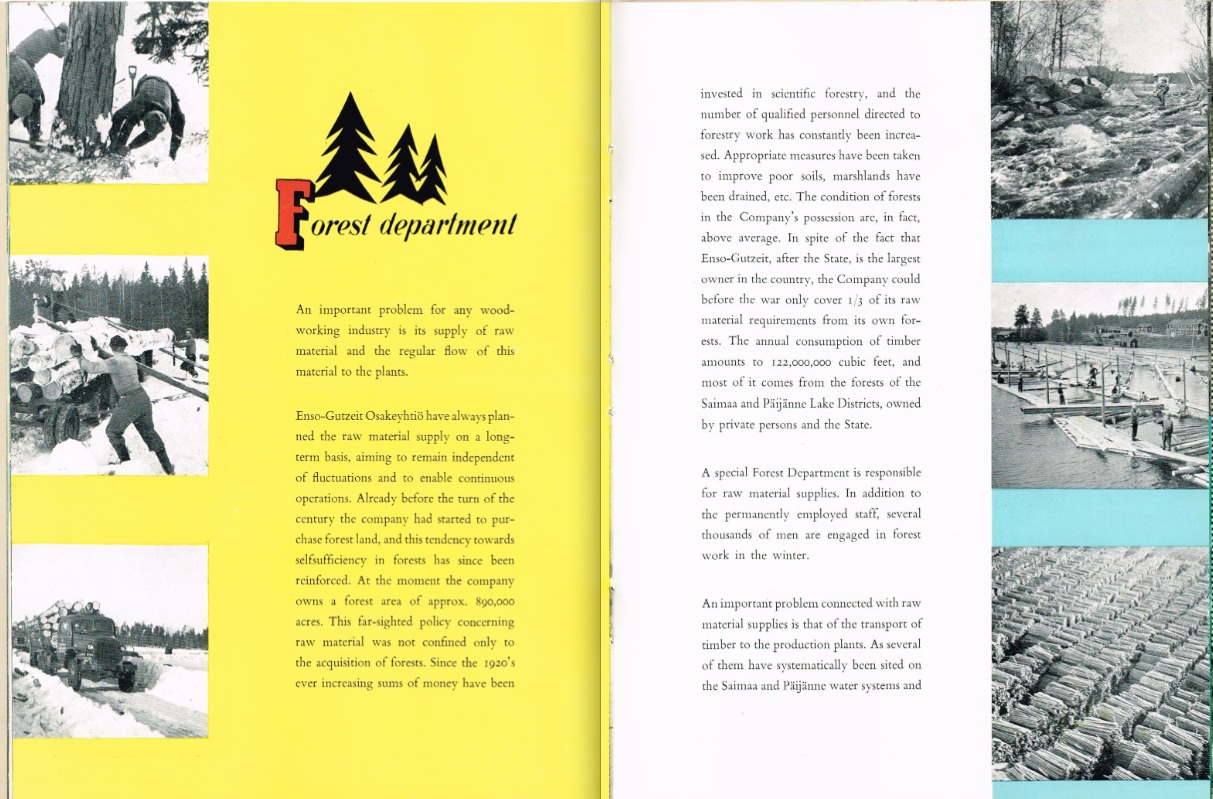 Forest department

An important problem for any woodworking industry is its supply of raw material and the regular flow of this material to the plants.

Enso-Gutzeit Osakeyhtiö have always planned the raw material supply on a long-term basis, aiming to remain independent of fluctuations and to enable continuous operations. Already before the turn of the century the company had started to purchase forest land, and this tendency towards selfsufficiency in forests has since been reinforced. At the moment the company owns a forest area of approx. 890,000 acres. This far-sighted policy concerning raw material was not confined only to the acquisition of forests. Since the 1920's ever increasing sums of money have been invested in scientific forestry, and the number of qualified personnel directed to forestry work has constantly been increased. Appropriate measures have been taken to improve poor soils, marshlands have been drained, etc. The condition of forests in the Company's possession are, in fact, above average. In spite of the fact that Enso-Gutzeit, after the State, is the largest owner in the country, the Company could before the war only cover 1/3 of its raw material requirements from its own forests. The annual consumption of timber amounts to 122,000,000 cubic feet, and most of it comes from the forests of the Saimaa and Päijänne Lake Districts, owned by private persons and the State.

A special Forest Department is responsible for raw material supplies. In addition to the permanently employed staff, several thousands of men are engaged in forest work in the winter.

An important problem connected with raw material supplies is that of the transport of timber to the production plants. As several of them have systematically been sited on the Saimaa and Päijänne water systems and